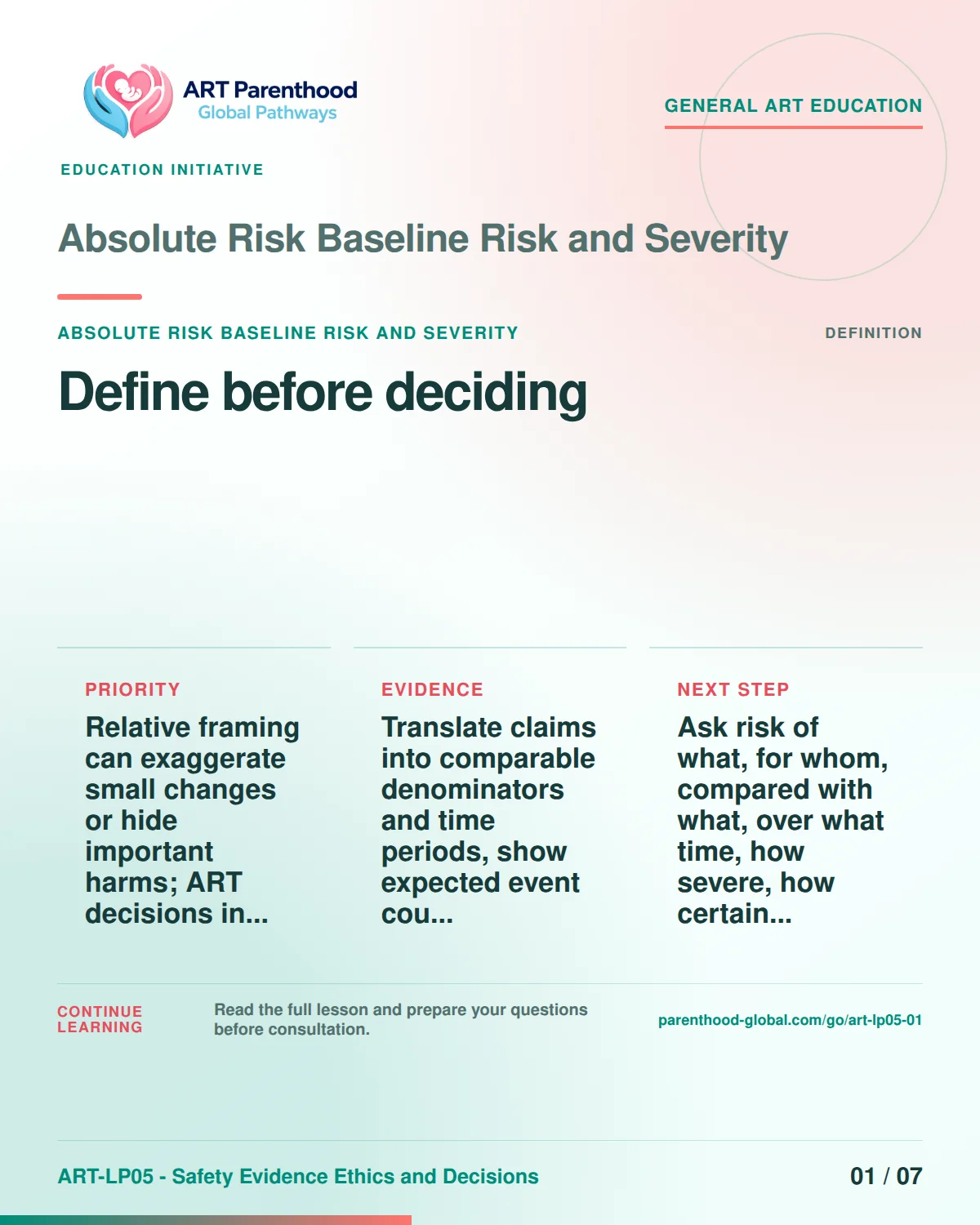 ART Parenthood
Global Pathways

GENERAL ART EDUCATION

EDUCATION INITIATIVE

Absolute Risk Baseline Risk and Severity

ABSOLUTE RISK BASELINE RISK AND SEVERITY

DEFINITION

Define before deciding

PRIORITY

Relative framing can exaggerate small changes or hide important harms; ART decisions in...

EVIDENCE

Translate claims into comparable denominators and time periods, show expected event cou...

NEXT STEP

Ask risk of what, for whom, compared with what, over what time, how severe, how certain...

CONTINUE LEARNING

Read the full lesson and prepare your questions before consultation.

parenthood-global.com/go/art-lp05-01

ART-LP05 - Safety Evidence Ethics and Decisions

01 / 07